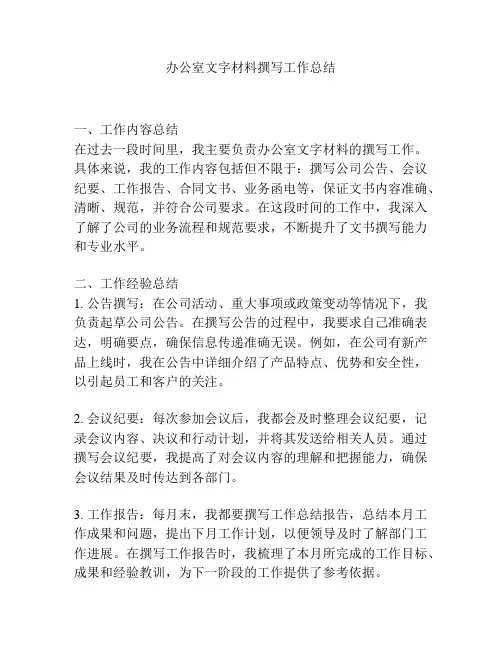 办公室文字材料撰写工作总结

一、工作内容总结
在过去一段时间里，我主要负责办公室文字材料的撰写工作。具体来说，我的工作内容包括但不限于：撰写公司公告、会议纪要、工作报告、合同文书、业务函电等，保证文书内容准确、清晰、规范，并符合公司要求。在这段时间的工作中，我深入了解了公司的业务流程和规范要求，不断提升了文书撰写能力和专业水平。

二、工作经验总结
1. 公告撰写：在公司活动、重大事项或政策变动等情况下，我负责起草公司公告。在撰写公告的过程中，我要求自己准确表达，明确要点，确保信息传递准确无误。例如，在公司有新产品上线时，我在公告中详细介绍了产品特点、优势和安全性，以引起员工和客户的关注。

2. 会议纪要：每次参加会议后，我都会及时整理会议纪要，记录会议内容、决议和行动计划，并将其发送给相关人员。通过撰写会议纪要，我提高了对会议内容的理解和把握能力，确保会议结果及时传达到各部门。

3. 工作报告：每月末，我都要撰写工作总结报告，总结本月工作成果和问题，提出下月工作计划，以便领导及时了解部门工作进展。在撰写工作报告时，我梳理了本月所完成的工作目标、成果和经验教训，为下一阶段的工作提供了参考依据。